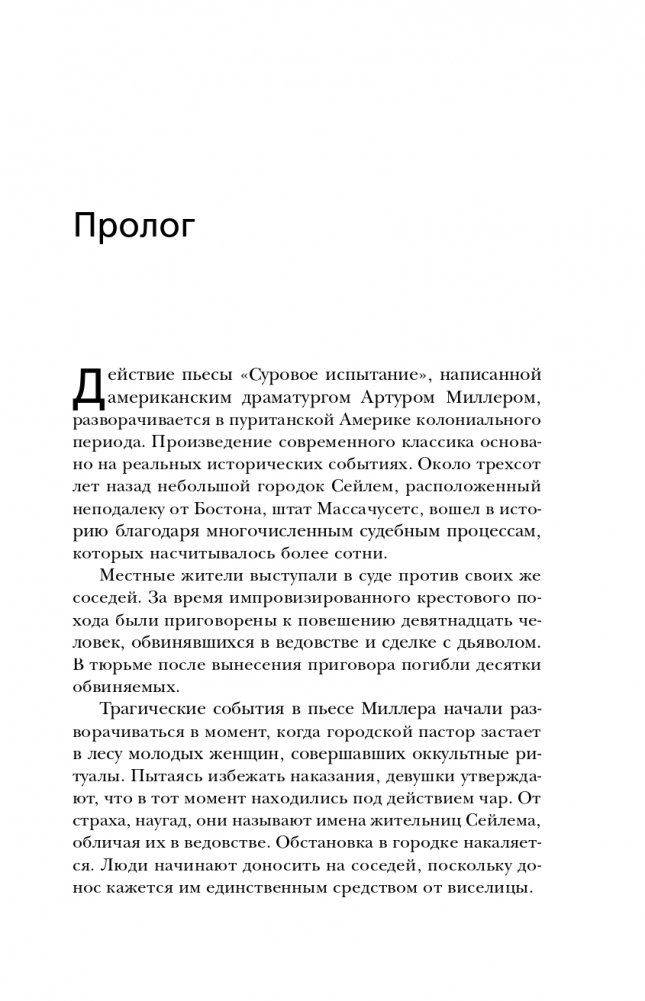 Пролог

Действие пьесы «Суровое испытание», написанной американским драматургом Артуром Миллером, разворачивается в пуританской Америке колониального периода. Произведение современного классика основано на реальных исторических событиях. Около трехсот лет назад небольшой городок Сейлем, расположенный неподалеку от Бостона, штат Массачусетс, вошел в историю благодаря многочисленным судебным процессам, которых насчитывалось более сотни.

Местные жители выступали в суде против своих же соседей. За время импровизированного крестового похода были приговорены к повешению девятнадцать человек, обвинявшихся в ведовстве и сделке с дьяволом. В тюрьме после вынесения приговора погибли десятки обвиняемых.

Трагические события в пьесе Миллера начали разворачиваться в момент, когда городской пастор застает в лесу молодых женщин, совершавших оккультные ритуалы. Пытаясь избежать наказания, девушки утверждают, что в тот момент находились под действием чар. От страха, наугад, они называют имена жительниц Сейлема, обличая их в ведовстве. Обстановка в городке накаляется. Люди начинают доносить на соседей, поскольку донос кажется им единственным средством от виселицы.